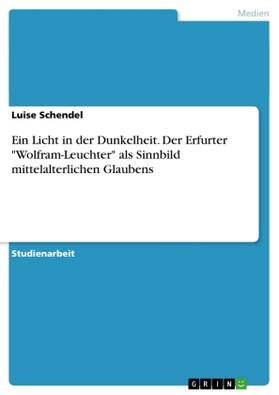 Medien

Luise Schendel

Ein Licht in der Dunkelheit. Der Erfurter "Wolfram-Leuchter" als Sinnbild mittelalterlichen Glaubens

Studienarbeit

GRIN